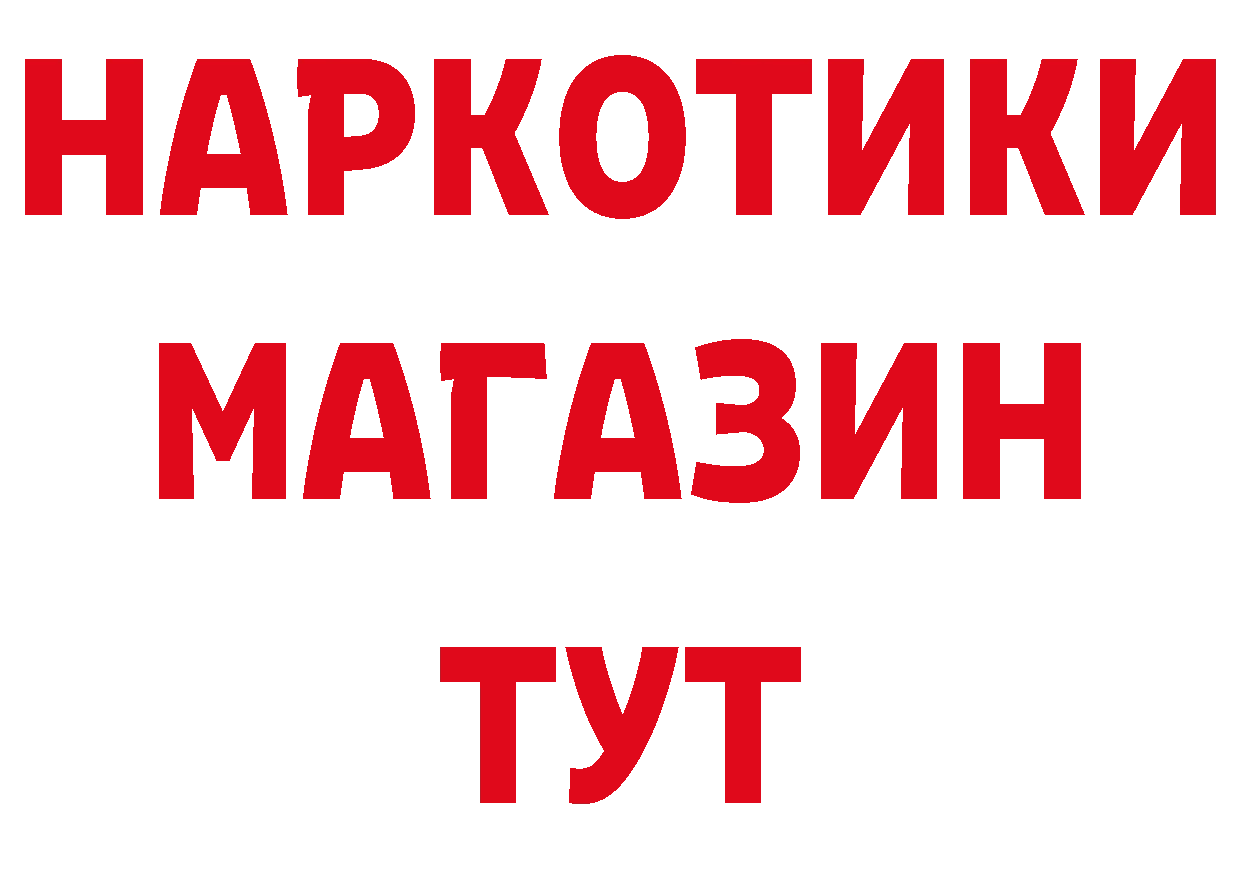 НАРКОТИКИ
МАГАЗИН
ТУТ